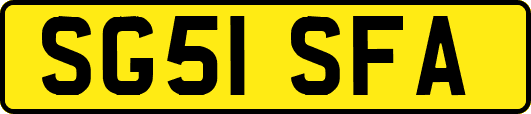 SG51 SFA